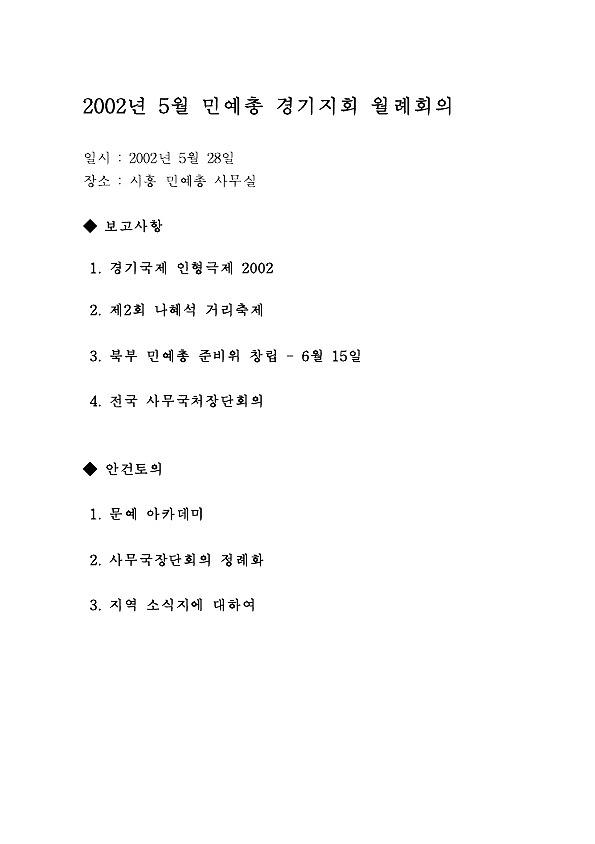 2002년 5월 민예총 경기지회 월례회의

일시 : 2002년 5월 28일
장소 : 시흥 민예총 사무실

◆ 보고사항

1. 경기국제 인형극제 2002

2. 제2회 나혜석 거리축제

3. 북부 민예총 준비위 창립 - 6월 15일

4. 전국 사무국처장단회의

◆ 안건토의

1. 문예 아카데미

2. 사무국장단회의 정례화

3. 지역 소식지에 대하여